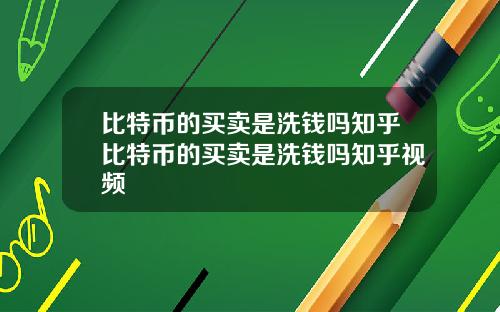 比特币的买卖是洗钱吗知乎 比特币的买卖是洗钱吗知乎视频